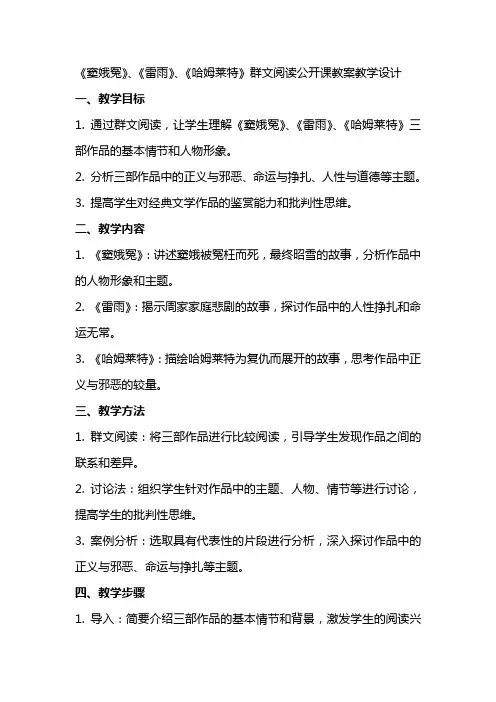 《窦娥冤》、《雷雨》、《哈姆莱特》群文阅读公开课教案教学设计

一、教学目标

1. 通过群文阅读，让学生理解《窦娥冤》、《雷雨》、《哈姆莱特》三部作品的基本情节和人物形象。

2. 分析三部作品中的正义与邪恶、命运与挣扎、人性与道德等主题。

3. 提高学生对经典文学作品的鉴赏能力和批判性思维。

二、教学内容

1. 《窦娥冤》：讲述窦娥被冤枉而死，最终昭雪的故事，分析作品中的人物形象和主题。

2. 《雷雨》：揭示周家家庭悲剧的故事，探讨作品中的人性挣扎和命运无常。

3. 《哈姆莱特》：描绘哈姆莱特为复仇而展开的故事，思考作品中正义与邪恶的较量。

三、教学方法

1. 群文阅读：将三部作品进行比较阅读，引导学生发现作品之间的联系和差异。

2. 讨论法：组织学生针对作品中的主题、人物、情节等进行讨论，提高学生的批判性思维。

3. 案例分析：选取具有代表性的片段进行分析，深入探讨作品中的正义与邪恶、命运与挣扎等主题。

四、教学步骤

1. 导入：简要介绍三部作品的基本情节和背景，激发学生的阅读兴